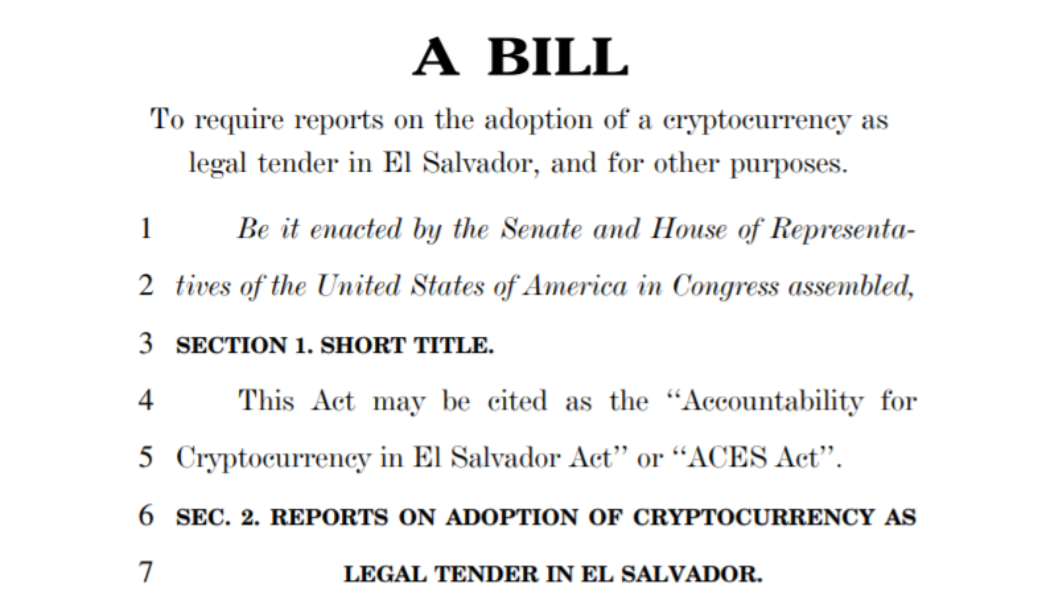 A BILL

To require reports on the adoption of a cryptocurrency as legal tender in El Salvador, and for other purposes.

1 Be it enacted by the Senate and House of Representa-

2 tives of the United States of America in Congress assembled,

3 SECTION 1. SHORT TITLE.

4 This Act may be cited as the "Accountability for

5 Cryptocurrency in El Salvador Act" or "ACES Act".

6 SEC. 2. REPORTS ON ADOPTION OF CRYPTOCURRENCY AS

7 LEGAL TENDER IN EL SALVADOR.